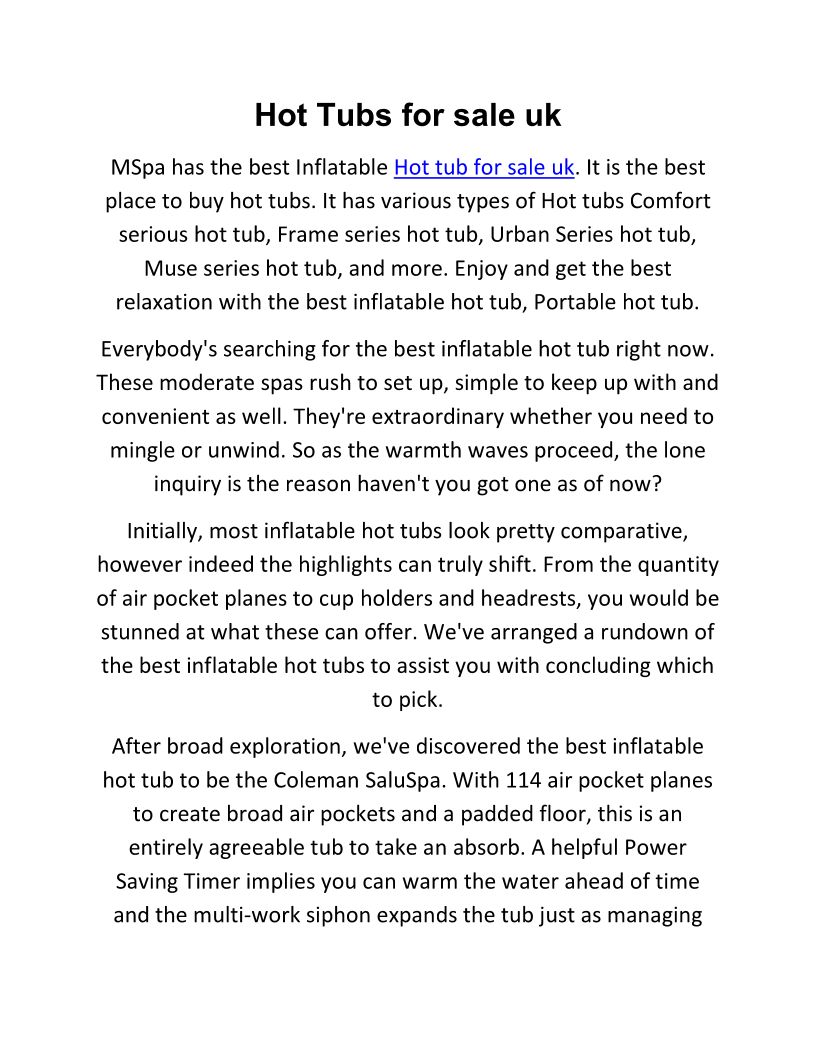 Hot Tubs for sale uk

MSpa has the best Inflatable Hot tub for sale uk. It is the best place to buy hot tubs. It has various types of Hot tubs Comfort serious hot tub, Frame series hot tub, Urban Series hot tub, Muse series hot tub, and more. Enjoy and get the best relaxation with the best inflatable hot tub, Portable hot tub.

Everybody's searching for the best inflatable hot tub right now. These moderate spas rush to set up, simple to keep up with and convenient as well. They're extraordinary whether you need to mingle or unwind. So as the warmth waves proceed, the lone inquiry is the reason haven't you got one as of now?

Initially, most inflatable hot tubs look pretty comparative, however indeed the highlights can truly shift. From the quantity of air pocket planes to cup holders and headrests, you would be stunned at what these can offer. We've arranged a rundown of the best inflatable hot tubs to assist you with concluding which to pick.

After broad exploration, we've discovered the best inflatable hot tub to be the Coleman SaluSpa. With 114 air pocket planes to create broad air pockets and a padded floor, this is an entirely agreeable tub to take an absorb. A helpful Power Saving Timer implies you can warm the water ahead of time and the multi-work siphon expands the tub just as managing